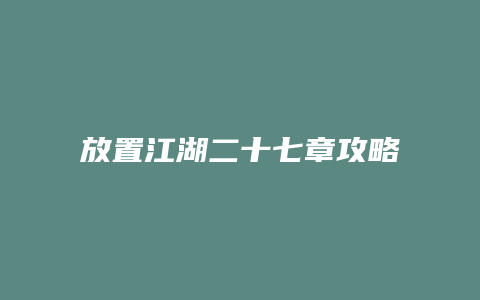 放置江湖二十七章攻略